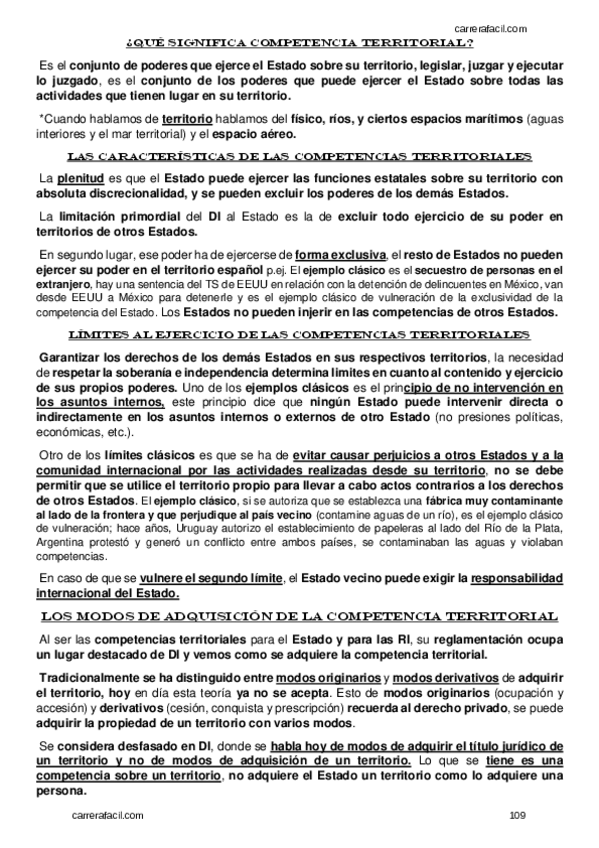 carrerafacil.com

¿QUÉ SIGNIFICA COMPETENCIA TERRITORIAL?

Es el conjunto de poderes que ejerce el Estado sobre su territorio, legislar, juzgar y ejecutar lo juzgado, es el conjunto de los poderes que puede ejercer el Estado sobre todas las actividades que tienen lugar en su territorio.

*Cuando hablamos de territorio hablamos del físico, ríos, y ciertos espacios marítimos (aguas interiores y el mar territorial) y el espacio aéreo.

LAS CARACTERÍSTICAS DE LAS COMPETENCIAS TERRITORIALES

La plenitud es que el Estado puede ejercer las funciones estatales sobre su territorio con absoluta discrecionalidad, y se pueden excluir los poderes de los demás Estados.

La limitación primordial del DI al Estado es la de excluir todo ejercicio de su poder en territorios de otros Estados.

En segundo lugar, ese poder ha de ejercerse de forma exclusiva, el resto de Estados no pueden ejercer su poder en el territorio español p.ej. El ejemplo clásico es el secuestro de personas en el extranjero, hay una sentencia del TS de EEUU en relación con la detención de delincuentes en México, van desde EEUU a México para detenerle y es el ejemplo clásico de vulneración de la exclusividad de la competencia del Estado. Los Estados no pueden injerir en las competencias de otros Estados.

LÍMITES AL EJERCICIO DE LAS COMPETENCIAS TERRITORIALES

Garantizar los derechos de los demás Estados en sus respectivos territorios, la necesidad de respetar la soberanía e independencia determina límites en cuanto al contenido y ejercicio de sus propios poderes. Uno de los ejemplos clásicos es el principio de no intervención en los asuntos internos, este principio dice que ningún Estado puede intervenir directa o indirectamente en los asuntos internos o externos de otro Estado (no presiones políticas, económicas, etc.).

Otro de los límites clásicos es que se ha de evitar causar perjuicios a otros Estados y a la comunidad internacional por las actividades realizadas desde su territorio, no se debe permitir que se utilice el territorio propio para llevar a cabo actos contrarios a los derechos de otros Estados. El ejemplo clásico, si se autoriza que se establezca una fábrica muy contaminante al lado de la frontera y que perjudique al país vecino (contamine aguas de un río), es el ejemplo clásico de vulneración; hace años, Uruguay autorizo el establecimiento de papeleras al lado del Río de la Plata, Argentina protestó y generó un conflicto entre ambos países, se contaminaban las aguas y violaban competencias.

En caso de que se vulnere el segundo límite, el Estado vecino puede exigir la responsabilidad internacional del Estado.

LOS MODOS DE ADQUISICIÓN DE LA COMPETENCIA TERRITORIAL

Al ser las competencias territoriales para el Estado y para las RI, su reglamentación ocupa un lugar destacado de DI y vemos como se adquiere la competencia territorial.

Tradicionalmente se ha distinguido entre modos originarios y modos derivativos de adquirir el territorio, hoy en día esta teoría ya no se acepta. Esto de modos originarios (ocupación y accesión) y derivativos (cesión, conquista y prescripción) recuerda al derecho privado, se puede adquirir la propiedad de un territorio con varios modos.

Se considera desfasado en DI, donde se habla hoy de modos de adquirir el título jurídico de un territorio y no de modos de adquisición de un territorio. Lo que se tiene es una competencia sobre un territorio, no adquiere el Estado un territorio como lo adquiere una persona.

carrerafacil.com 109